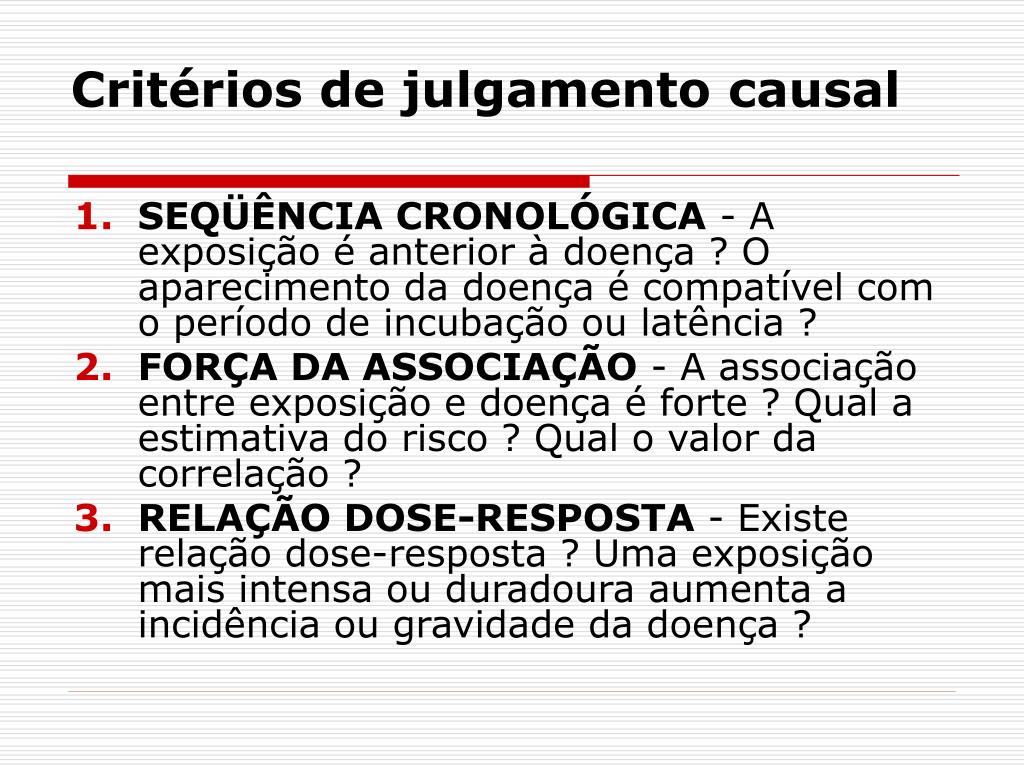 Critérios de julgamento causal

1. SEQÜÊNCIA CRONOLÓGICA - A exposição é anterior à doença ? O aparecimento da doença é compatível com o período de incubação ou latência ?
2. FORÇA DA ASSOCIAÇÃO - A associação entre exposição e doença é forte ? Qual a estimativa do risco ? Qual o valor da correlação ?
3. RELAÇÃO DOSE-RESPOSTA - Existe relação dose-resposta ? Uma exposição mais intensa ou duradoura aumenta a incidência ou gravidade da doença ?